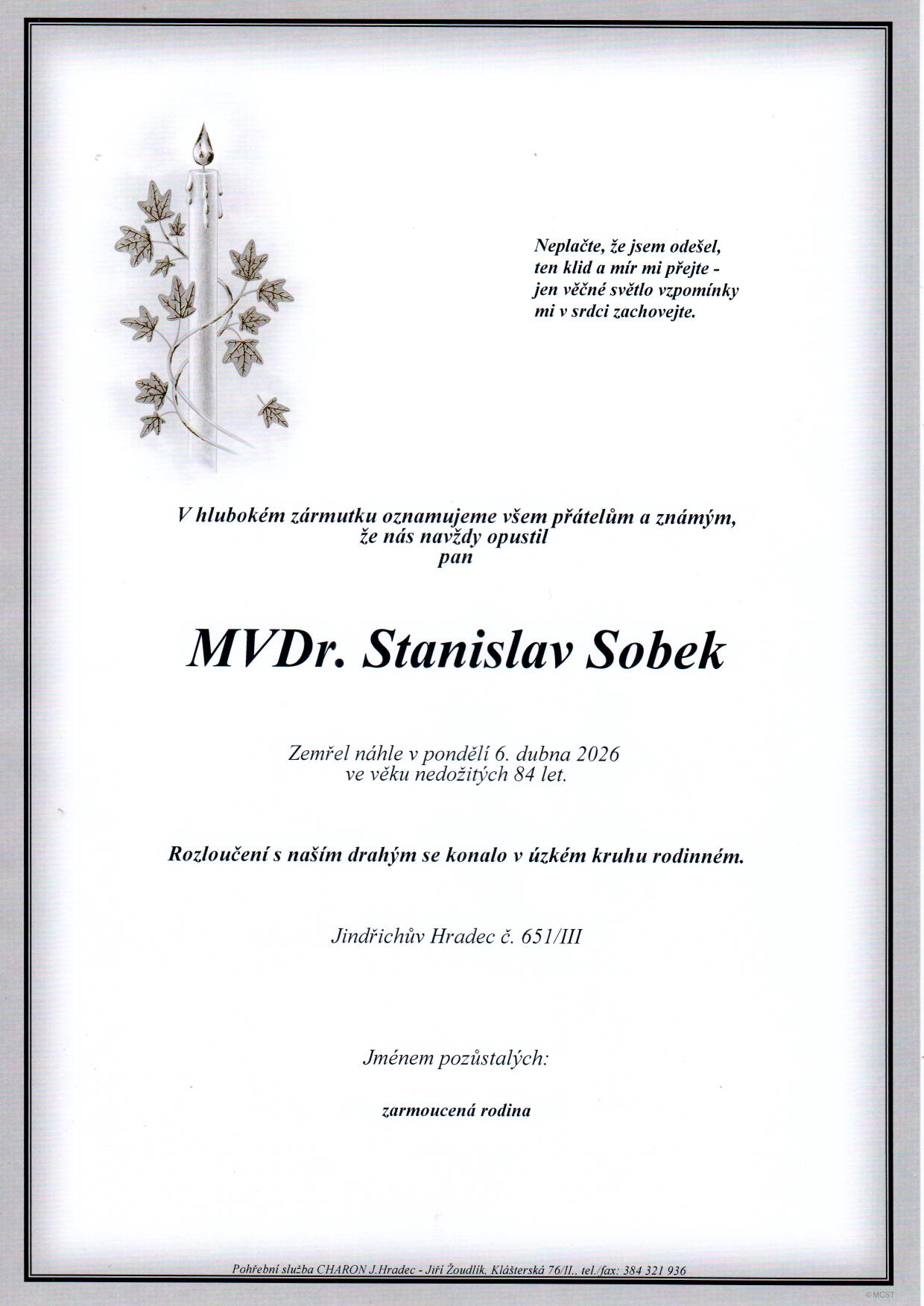 Neplačte, že jsem odešel,
ten klid a mír mi přejte -
jen věčné světlo vzpomínky
mi v srdci zachovejte.

V hlubokém zármutku oznamujeme všem přátelům a známým,
že nás navždy opustil
pan

MVDr. Stanislav Sobek

Zemřel náhle v pondělí 6. dubna 2026
ve věku nedožitých 84 let.

Rozloučení s naším drahým se konalo v úzkém kruhu rodinném.

Jindřichův Hradec č. 651/III

Jménem pozůstalých:

zarmoucená rodina

Pohřební služba CHARON J.Hradec - Jiří Žoudlík, Klášterská 76/II., tel./fax: 384 321 936

©MCST